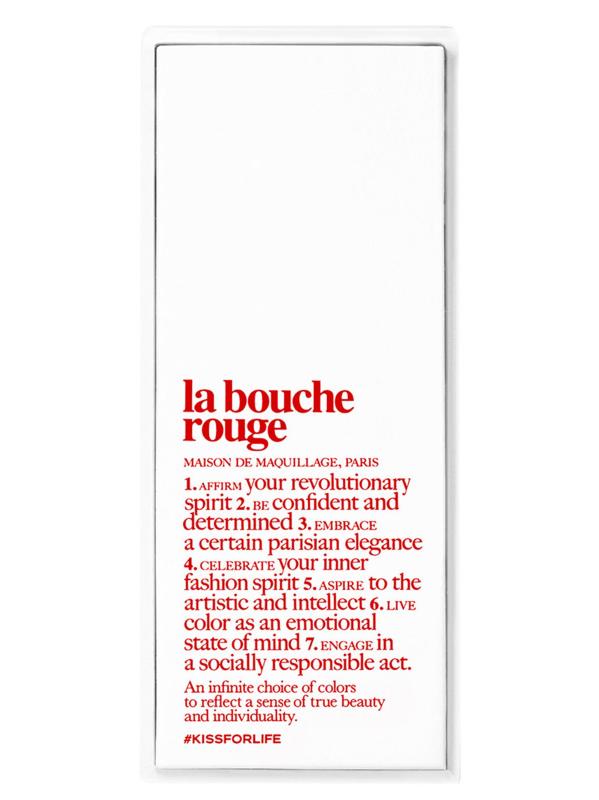 la bouche rouge

MAISON DE MAQUILLAGE, PARIS

1. AFFIRM your revolutionary spirit 2. BE confident and determined 3. EMBRACE a certain parisian elegance 4. CELEBRATE your inner fashion spirit 5. ASPIRE to the artistic and intellect 6. LIVE color as an emotional state of mind 7. ENGAGE in a socially responsible act.

An infinite choice of colors to reflect a sense of true beauty and individuality.

#KISSFORLIFE